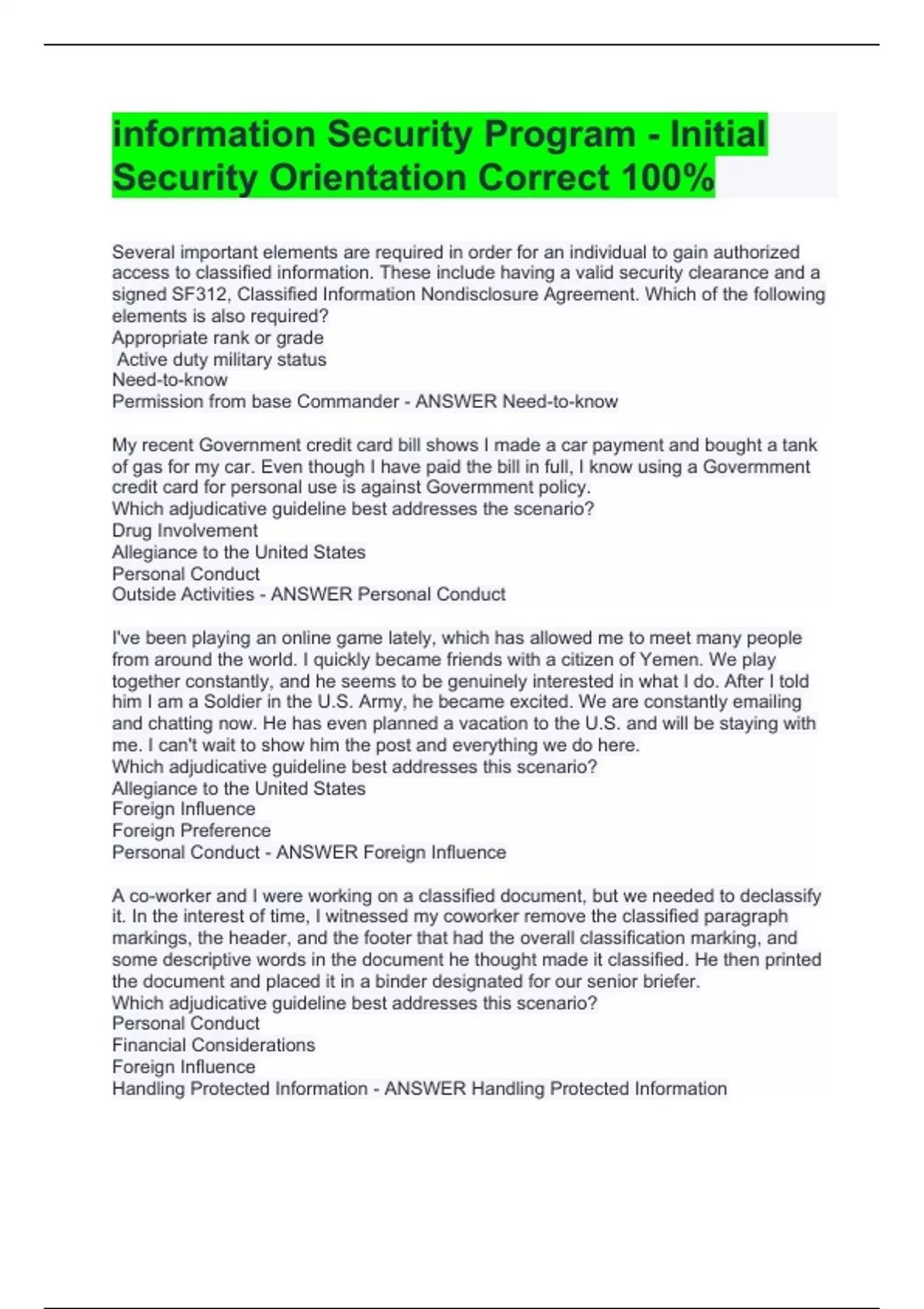 information Security Program - Initial Security Orientation Correct 100%

Several important elements are required in order for an individual to gain authorized access to classified information. These include having a valid security clearance and a signed SF312, Classified Information Nondisclosure Agreement. Which of the following elements is also required?
Appropriate rank or grade
Active duty military status
Need-to-know
Permission from base Commander - ANSWER Need-to-know

My recent Government credit card bill shows I made a car payment and bought a tank of gas for my car. Even though I have paid the bill in full, I know using a Govermment credit card for personal use is against Govermment policy.
Which adjudicative guideline best addresses the scenario?
Drug Involvement
Allegiance to the United States
Personal Conduct
Outside Activities - ANSWER Personal Conduct

I've been playing an online game lately, which has allowed me to meet many people from around the world. I quickly became friends with a citizen of Yemen. We play together constantly, and he seems to be genuinely interested in what I do. After I told him I am a Soldier in the U.S. Army, he became excited. We are constantly emailing and chatting now. He has even planned a vacation to the U.S. and will be staying with me. I can't wait to show him the post and everything we do here.
Which adjudicative guideline best addresses this scenario?
Allegiance to the United States
Foreign Influence
Foreign Preference
Personal Conduct - ANSWER Foreign Influence

A co-worker and I were working on a classified document, but we needed to declassify it. In the interest of time, I witnessed my coworker remove the classified paragraph markings, the header, and the footer that had the overall classification marking, and some descriptive words in the document he thought made it classified. He then printed the document and placed it in a binder designated for our senior briefer.
Which adjudicative guideline best addresses this scenario?
Personal Conduct
Financial Considerations
Foreign Influence
Handling Protected Information - ANSWER Handling Protected Information